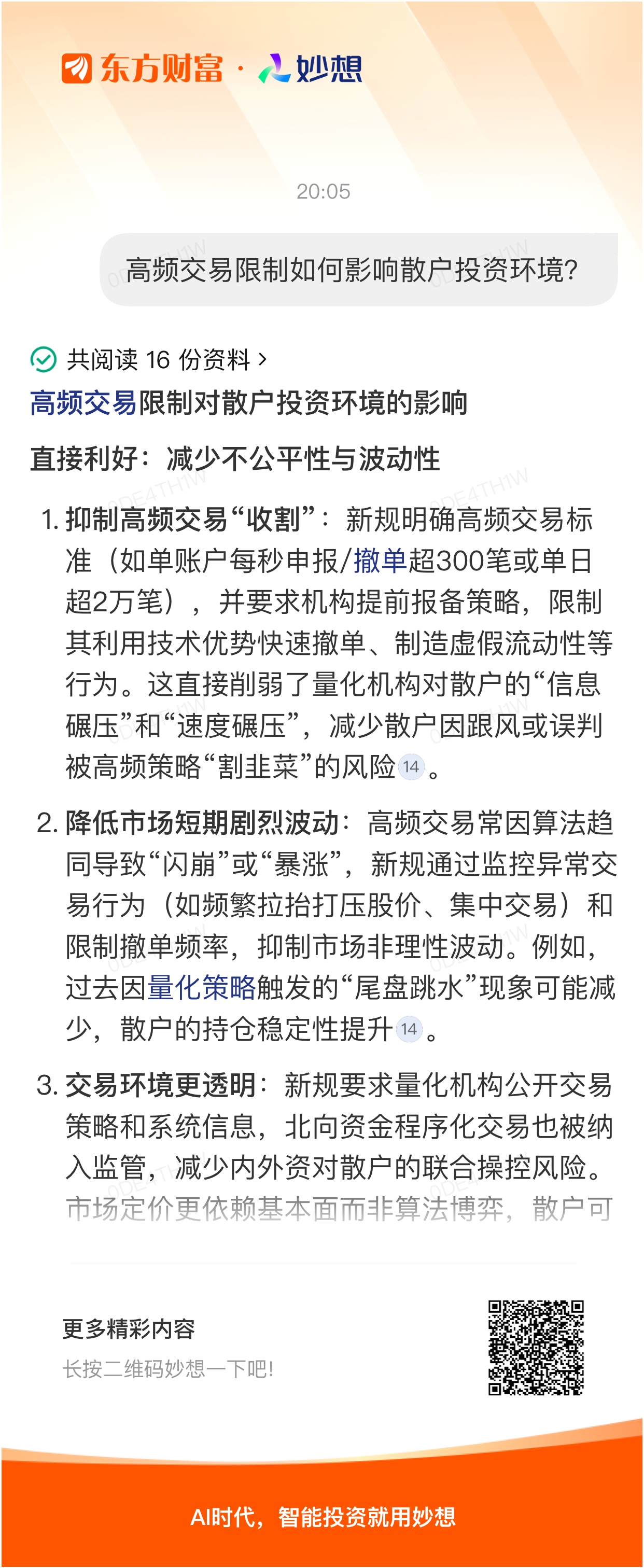 东方财富 · 妙想

20:05

高频交易限制如何影响散户投资环境?

共阅读 16 份资料 >

高频交易限制对散户投资环境的影响

直接利好：减少不公平性与波动性

1. 抑制高频交易“收割”：新规明确高频交易标准（如单账户每秒申报/撤单超300笔或单日超2万笔），并要求机构提前报备策略，限制其利用技术优势快速撤单、制造虚假流动性等行为。这直接削弱了量化机构对散户的“信息碾压”和“速度碾压”，减少散户因跟风或误判被高频策略“割韭菜”的风险 14 。

2. 降低市场短期剧烈波动：高频交易常因算法趋同导致“闪崩”或“暴涨”，新规通过监控异常交易行为（如频繁拉抬打压股价、集中交易）和限制撤单频率，抑制市场非理性波动。例如，过去因量化策略触发的“尾盘跳水”现象可能减少，散户的持仓稳定性提升 14 。

3. 交易环境更透明：新规要求量化机构公开交易策略和系统信息，北向资金程序化交易也被纳入监管，减少内外资对散户的联合操控风险。市场定价更依赖基本面而非算法博弈，散户可

更多精彩内容
长按二维码妙想一下吧!

AI时代，智能投资就用妙想